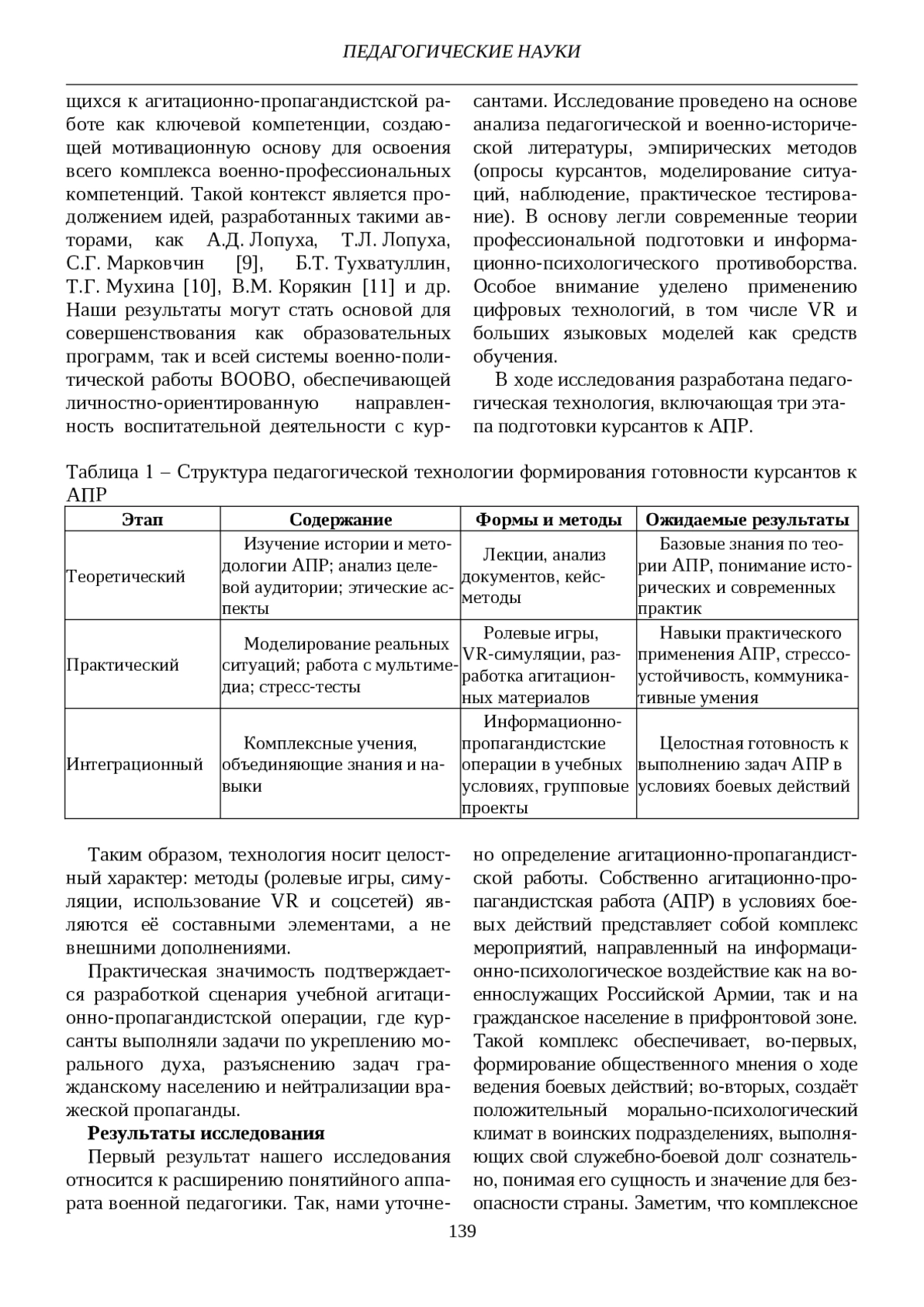 ПЕДАГОГИЧЕСКИЕ НАУКИ

щихся к агитационно-пропагандистской работе как ключевой компетенции, создающей мотивационную основу для освоения всего комплекса военно-профессиональных компетенций. Такой контекст является продолжением идей, разработанных такими авторами, как А.Д. Лопуха, Т.Л. Лопуха, С.Г. Марковчин [9], Б.Т. Тухватуллин, Т.Г. Мухина [10], В.М. Корякин [11] и др. Наши результаты могут стать основой для совершенствования как образовательных программ, так и всей системы военно-политической работы ВООВО, обеспечивающей личностно-ориентированную направленность воспитательной деятельности с курсантами. Исследование проведено на основе анализа педагогической и военно-исторической литературы, эмпирических методов (опросы курсантов, моделирование ситуаций, наблюдение, практическое тестирование). В основу легли современные теории профессиональной подготовки и информационно-психологического противоборства. Особое внимание уделено применению цифровых технологий, в том числе VR и больших языковых моделей как средств обучения.

В ходе исследования разработана педагогическая технология, включающая три этапа подготовки курсантов к АПР.

Таблица 1 – Структура педагогической технологии формирования готовности курсантов к АПР

| Этап | Содержание | Формы и методы | Ожидаемые результаты |
|---|---|---|---|
| Теоретический | Изучение истории и методологии АПР; анализ целевой аудитории; этические аспекты | Лекции, анализ документов, кейс-методы | Базовые знания по теории АПР, понимание исторических и современных практик |
| Практический | Моделирование реальных ситуаций; работа с мультимедиа; стресс-тесты | Ролевые игры, VR-симуляции, разработка агитационных материалов | Навыки практического применения АПР, стрессоустойчивость, коммуникативные умения |
| Интеграционный | Комплексные учения, объединяющие знания и навыки | Информационно-пропагандистские операции в учебных условиях, групповые проекты | Целостная готовность к выполнению задач АПР в условиях боевых действий |

Таким образом, технология носит целостный характер: методы (ролевые игры, симуляции, использование VR и соцсетей) являются её составными элементами, а не внешними дополнениями.

Практическая значимость подтверждается разработкой сценария учебной агитационно-пропагандистской операции, где курсанты выполняли задачи по укреплению морального духа, разъяснению задач гражданскому населению и нейтрализации вражеской пропаганды.

Результаты исследования

Первый результат нашего исследования относится к расширению понятийного аппарата военной педагогики. Так, нами уточнено определение агитационно-пропагандистской работы. Собственно агитационно-пропагандистская работа (АПР) в условиях боевых действий представляет собой комплекс мероприятий, направленный на информационно-психологическое воздействие как на военнослужащих Российской Армии, так и на гражданское население в прифронтовой зоне. Такой комплекс обеспечивает, во-первых, формирование общественного мнения о ходе ведения боевых действий; во-вторых, создаёт положительный морально-психологический климат в воинских подразделениях, выполняющих свой служебно-боевой долг сознательно, понимая его сущность и значение для безопасности страны. Заметим, что комплексное

139